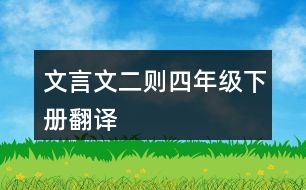 文言文二则四年级下册翻译